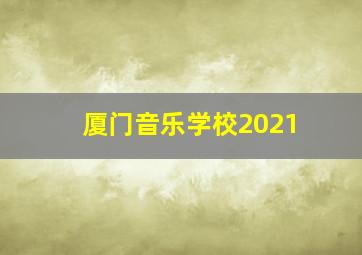 厦门音乐学校2021